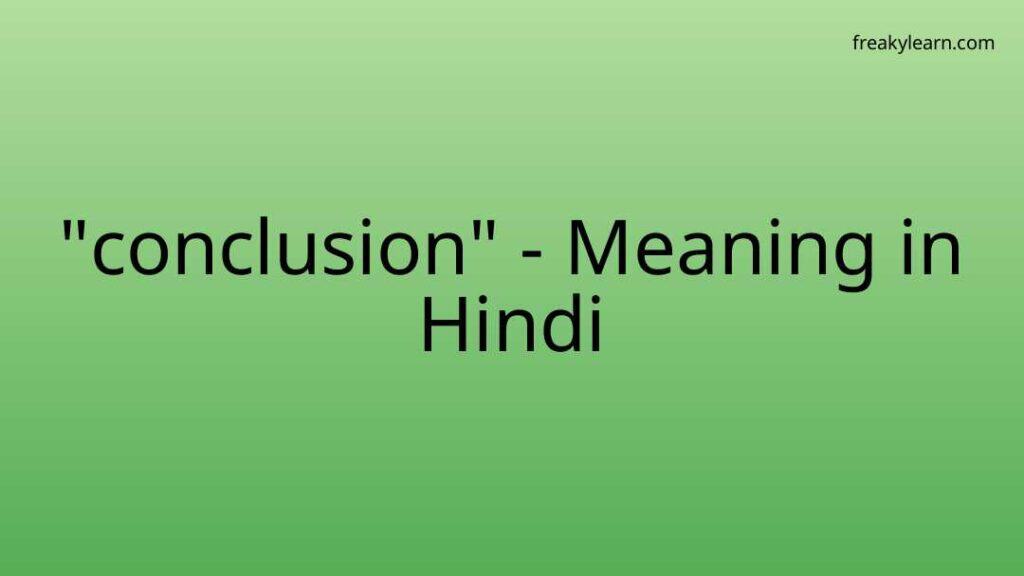 freakylearn.com

"conclusion" - Meaning in Hindi